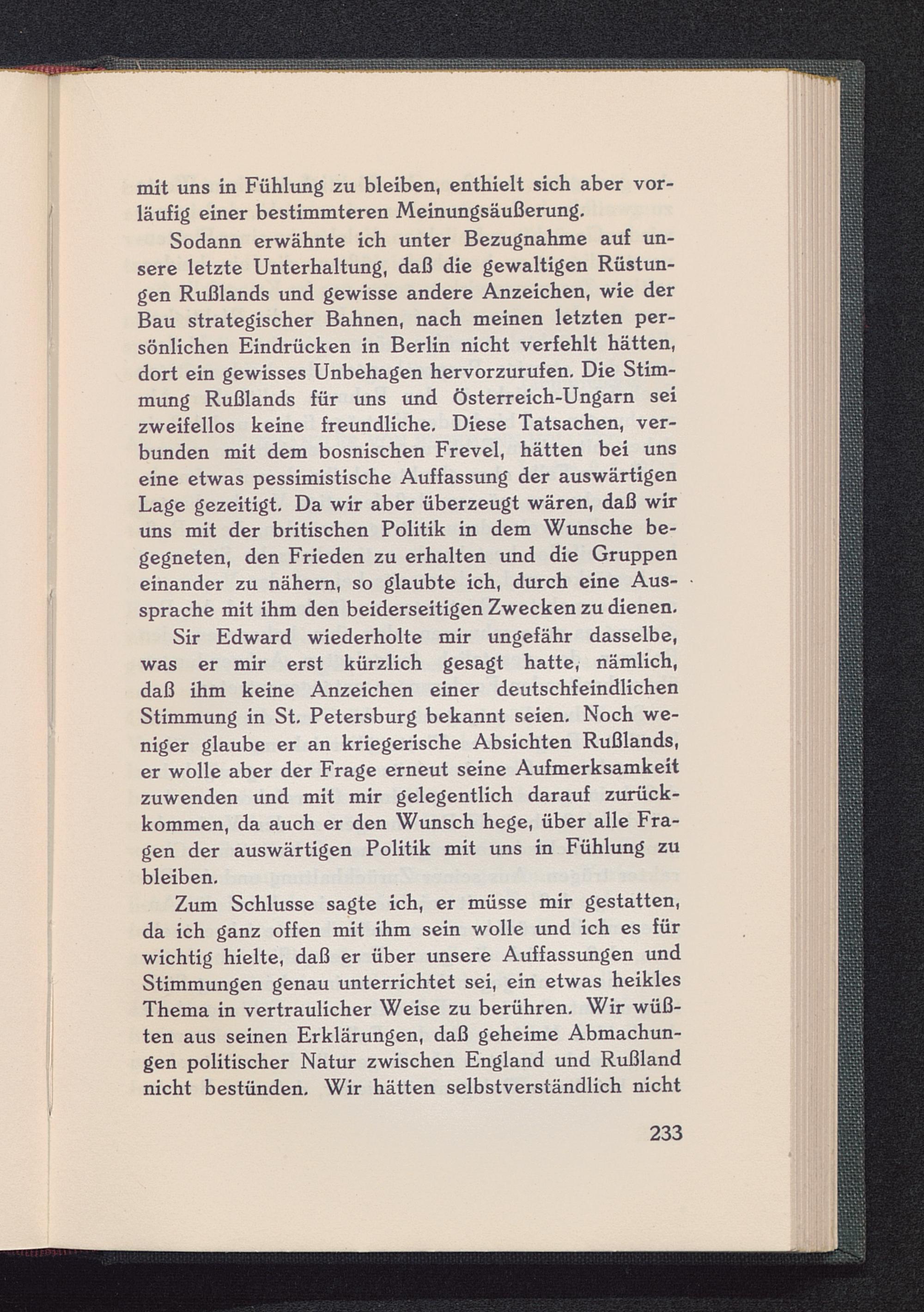 mit uns in Fühlung zu bleiben, enthielt sich aber vorläufig einer bestimmteren Meinungsäußerung.

Sodann erwähnte ich unter Bezugnahme auf unsere letzte Unterhaltung, daß die gewaltigen Rüstungen Rußlands und gewisse andere Anzeichen, wie der Bau strategischer Bahnen, nach meinen letzten persönlichen Eindrücken in Berlin nicht verfehlt hätten, dort ein gewisses Unbehagen hervorzurufen. Die Stimmung Rußlands für uns und Österreich-Ungarn sei zweifellos keine freundliche. Diese Tatsachen, verbunden mit dem bosnischen Frevel, hätten bei uns eine etwas pessimistische Auffassung der auswärtigen Lage gezeitigt. Da wir aber überzeugt wären, daß wir uns mit der britischen Politik in dem Wunsche begegneten, den Frieden zu erhalten und die Gruppen einander zu nähern, so glaubte ich, durch eine Aussprache mit ihm den beiderseitigen Zwecken zu dienen.

Sir Edward wiederholte mir ungefähr dasselbe, was er mir erst kürzlich gesagt hatte, nämlich, daß ihm keine Anzeichen einer deutschfeindlichen Stimmung in St. Petersburg bekannt seien. Noch weniger glaube er an kriegerische Absichten Rußlands, er wolle aber der Frage erneut seine Aufmerksamkeit zuwenden und mit mir gelegentlich darauf zurückkommen, da auch er den Wunsch hege, über alle Fragen der auswärtigen Politik mit uns in Fühlung zu bleiben.

Zum Schlusse sagte ich, er müsse mir gestatten, da ich ganz offen mit ihm sein wolle und ich es für wichtig hielte, daß er über unsere Auffassungen und Stimmungen genau unterrichtet sei, ein etwas heikles Thema in vertraulicher Weise zu berühren. Wir wüßten aus seinen Erklärungen, daß geheime Abmachungen politischer Natur zwischen England und Rußland nicht bestünden. Wir hätten selbstverständlich nicht

233